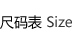 尺码表 Size